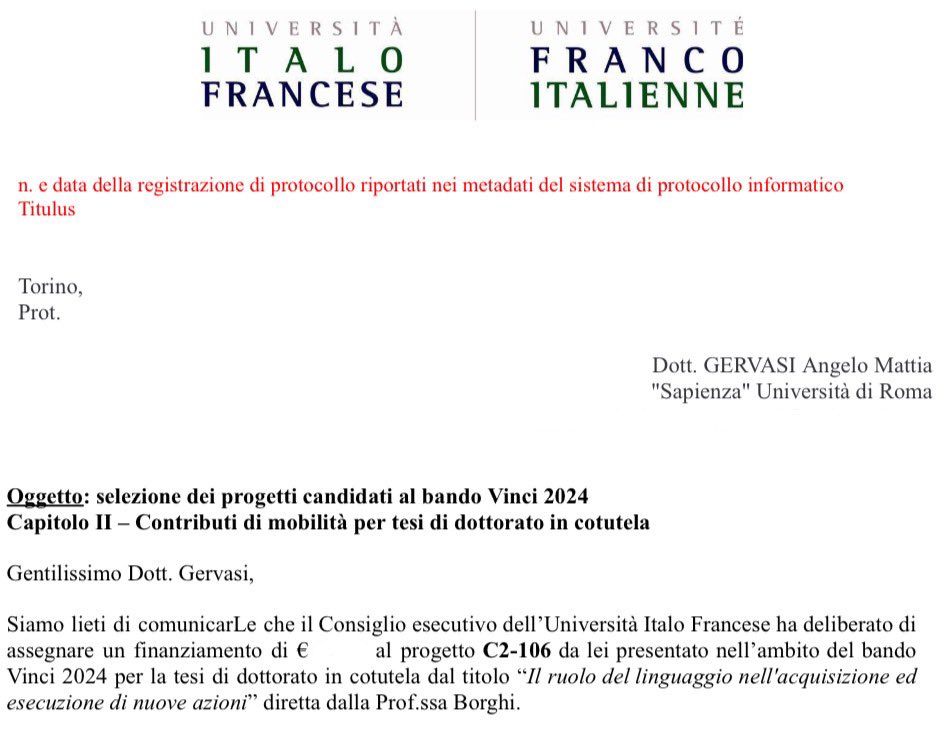 UNIVERSITÀ
ITALO
FRANCESE

UNIVERSITÉ
FRANCO
ITALIENNE

n. e data della registrazione di protocollo riportati nei metadati del sistema di protocollo informatico Titulus

Torino,
Prot.

Dott. GERVASI Angelo Mattia
"Sapienza" Università di Roma

Oggetto: selezione dei progetti candidati al bando Vinci 2024
Capitolo II – Contributi di mobilità per tesi di dottorato in cotutela

Gentilissimo Dott. Gervasi,

Siamo lieti di comunicarLe che il Consiglio esecutivo dell'Università Italo Francese ha deliberato di assegnare un finanziamento di € al progetto C2-106 da lei presentato nell'ambito del bando Vinci 2024 per la tesi di dottorato in cotutela dal titolo "Il ruolo del linguaggio nell'acquisizione ed esecuzione di nuove azioni" diretta dalla Prof.ssa Borghi.